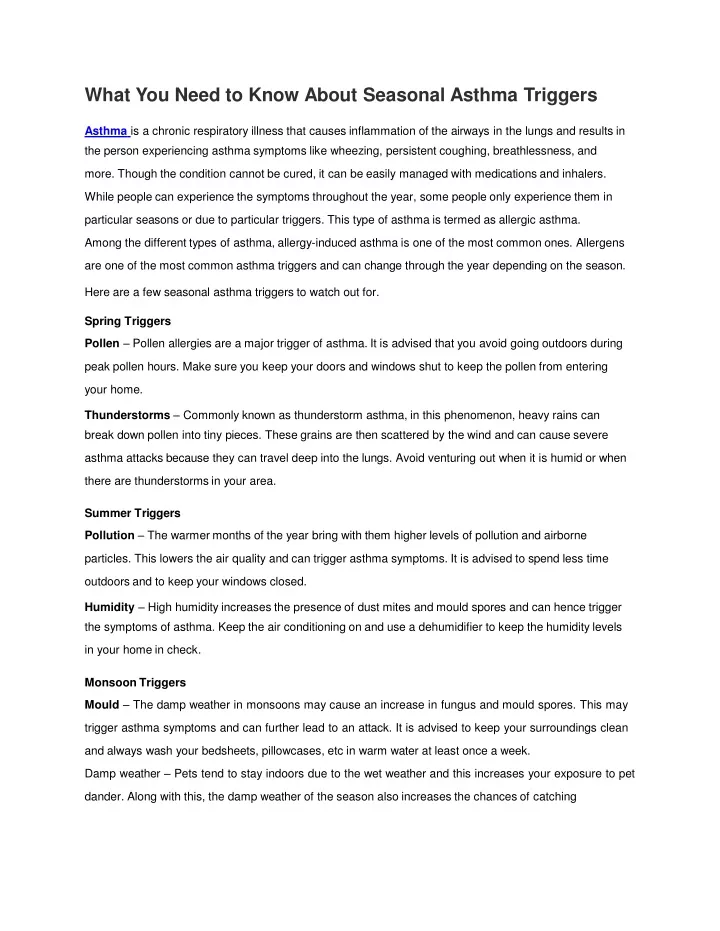 What You Need to Know About Seasonal Asthma Triggers

Asthma is a chronic respiratory illness that causes inflammation of the airways in the lungs and results in the person experiencing asthma symptoms like wheezing, persistent coughing, breathlessness, and more. Though the condition cannot be cured, it can be easily managed with medications and inhalers. While people can experience the symptoms throughout the year, some people only experience them in particular seasons or due to particular triggers. This type of asthma is termed as allergic asthma.
Among the different types of asthma, allergy-induced asthma is one of the most common ones. Allergens are one of the most common asthma triggers and can change through the year depending on the season.

Here are a few seasonal asthma triggers to watch out for.

Spring Triggers
Pollen – Pollen allergies are a major trigger of asthma. It is advised that you avoid going outdoors during peak pollen hours. Make sure you keep your doors and windows shut to keep the pollen from entering your home.

Thunderstorms – Commonly known as thunderstorm asthma, in this phenomenon, heavy rains can break down pollen into tiny pieces. These grains are then scattered by the wind and can cause severe asthma attacks because they can travel deep into the lungs. Avoid venturing out when it is humid or when there are thunderstorms in your area.

Summer Triggers
Pollution – The warmer months of the year bring with them higher levels of pollution and airborne particles. This lowers the air quality and can trigger asthma symptoms. It is advised to spend less time outdoors and to keep your windows closed.

Humidity – High humidity increases the presence of dust mites and mould spores and can hence trigger the symptoms of asthma. Keep the air conditioning on and use a dehumidifier to keep the humidity levels in your home in check.

Monsoon Triggers
Mould – The damp weather in monsoons may cause an increase in fungus and mould spores. This may trigger asthma symptoms and can further lead to an attack. It is advised to keep your surroundings clean and always wash your bedsheets, pillowcases, etc in warm water at least once a week.
Damp weather – Pets tend to stay indoors due to the wet weather and this increases your exposure to pet dander. Along with this, the damp weather of the season also increases the chances of catching